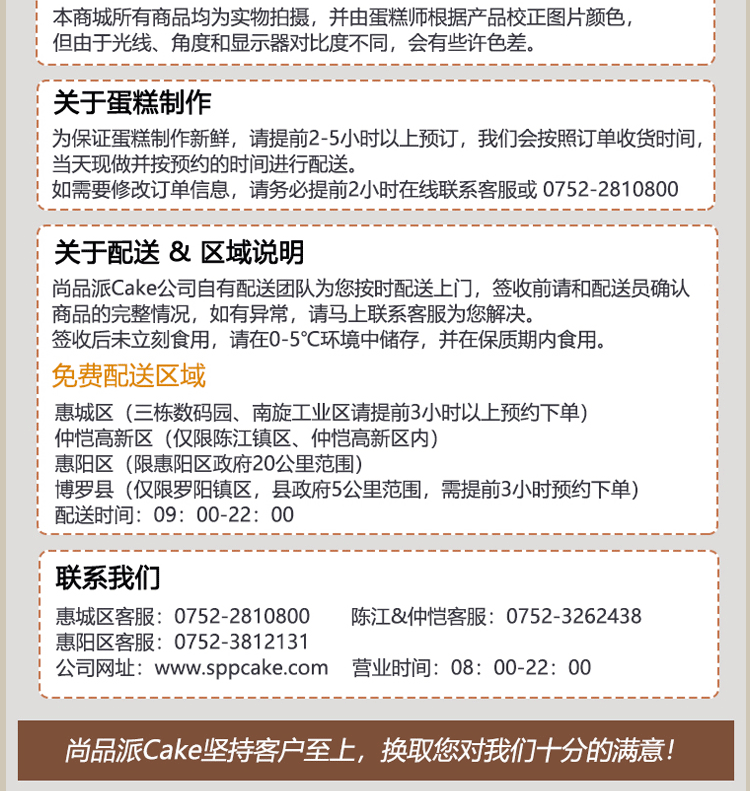 本商城所有商品均为实物拍摄，并由蛋糕师根据产品校正图片颜色，但由于光线、角度和显示器对比度不同，会有些许色差。

关于蛋糕制作

为保证蛋糕制作新鲜，请提前2-5小时以上预订，我们会按照订单收货时间，当天现做并按预约的时间进行配送。
如需要修改订单信息，请务必提前2小时在线联系客服或 0752-2810800

关于配送 & 区域说明

尚品派Cake公司自有配送团队为您按时配送上门，签收前请和配送员确认商品的完整情况，如有异常，请马上联系客服为您解决。
签收后未立刻食用，请在0-5℃环境中储存，并在保质期内食用。

免费配送区域

惠城区（三栋数码园、南旋工业区请提前3小时以上预约下单）
仲恺高新区（仅限陈江镇区、仲恺高新区内）
惠阳区（限惠阳区政府20公里范围）
博罗县（仅限罗阳镇区，县政府5公里范围，需提前3小时预约下单）
配送时间：09：00-22：00

联系我们

惠城区客服：0752-2810800 陈江&仲恺客服：0752-3262438
惠阳区客服：0752-3812131
公司网址：www.sppcake.com 营业时间：08：00-22：00

尚品派Cake坚持客户至上，换取您对我们十分的满意！